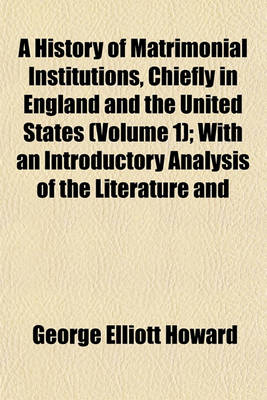 A History of Matrimonial Institutions, Chiefly in England and the United States (Volume 1); With an Introductory Analysis of the Literature and

George Elliott Howard